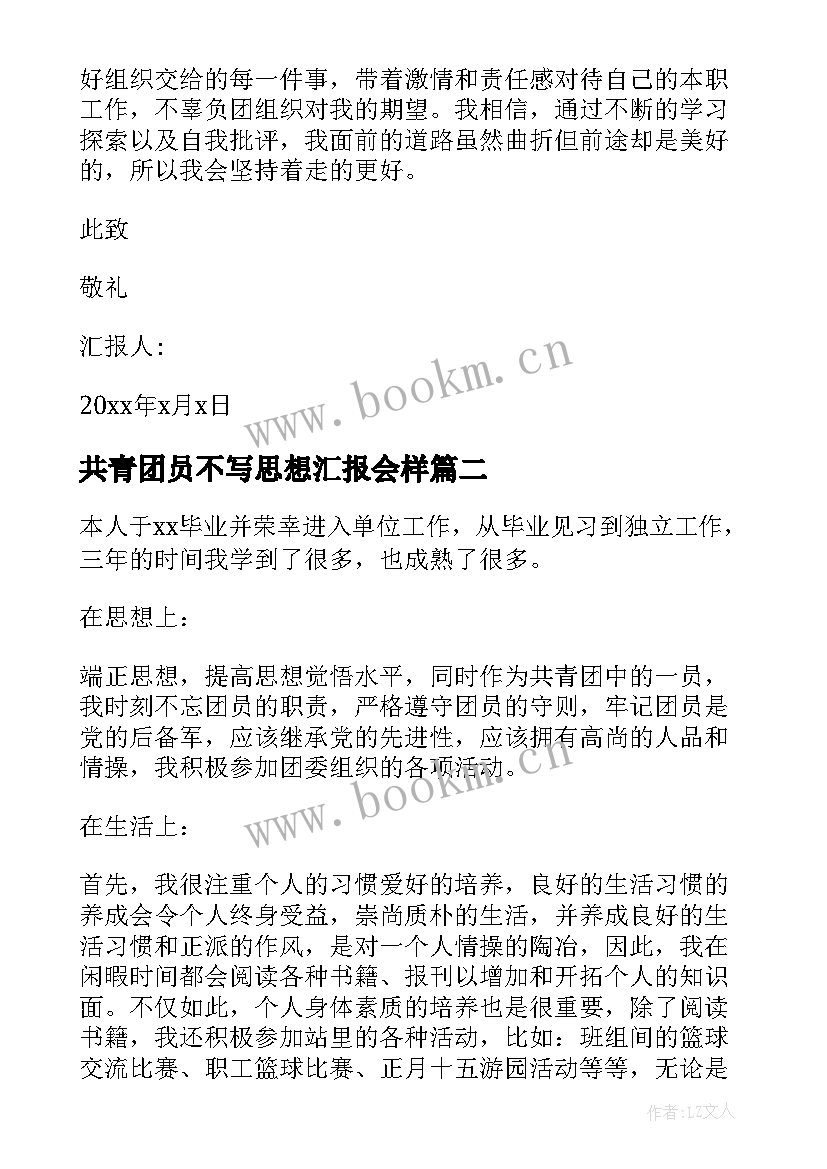 好组织交给的每一件事，带着激情和责任感对待自己的本职工作，不辜负团组织对我的期望。我相信，通过不断的学习探索以及自我批评，我面前的道路虽然曲折但前途却是美好的，所以我会坚持着走的更好。

此致

敬礼

汇报人：

20xx年x月x日

www.bookm.cn

共青团员不写思想汇报会样篇二

本人于xx毕业并荣幸进入单位工作，从毕业见习到独立工作，三年的时间我学到了很多，也成熟了很多。

在思想上：

端正思想，提高思想觉悟水平，同时作为共青团中的一员，我时刻不忘团员的职责，严格遵守团员的守则，牢记团员是党的后备军，应该继承党的先进性，应该拥有高尚的人品和情操，我积极参加团委组织的各项活动。

www.bookm.cn

在生活上：

首先，我很注重个人的习惯爱好的培养，良好的生活习惯的养成会令个人终身受益，崇尚质朴的生活，并养成良好的生活习惯和正派的作风，是对一个人情操的陶冶，因此，我在闲暇时间都会阅读各种书籍、报刊以增加和开拓个人的知识面。不仅如此，个人身体素质的培养也是很重要，除了阅读书籍，我还积极参加站里的各种活动，比如：班组间的篮球交流比赛、职工篮球比赛、正月十五游园活动等等，无论是

作者：LZ文人